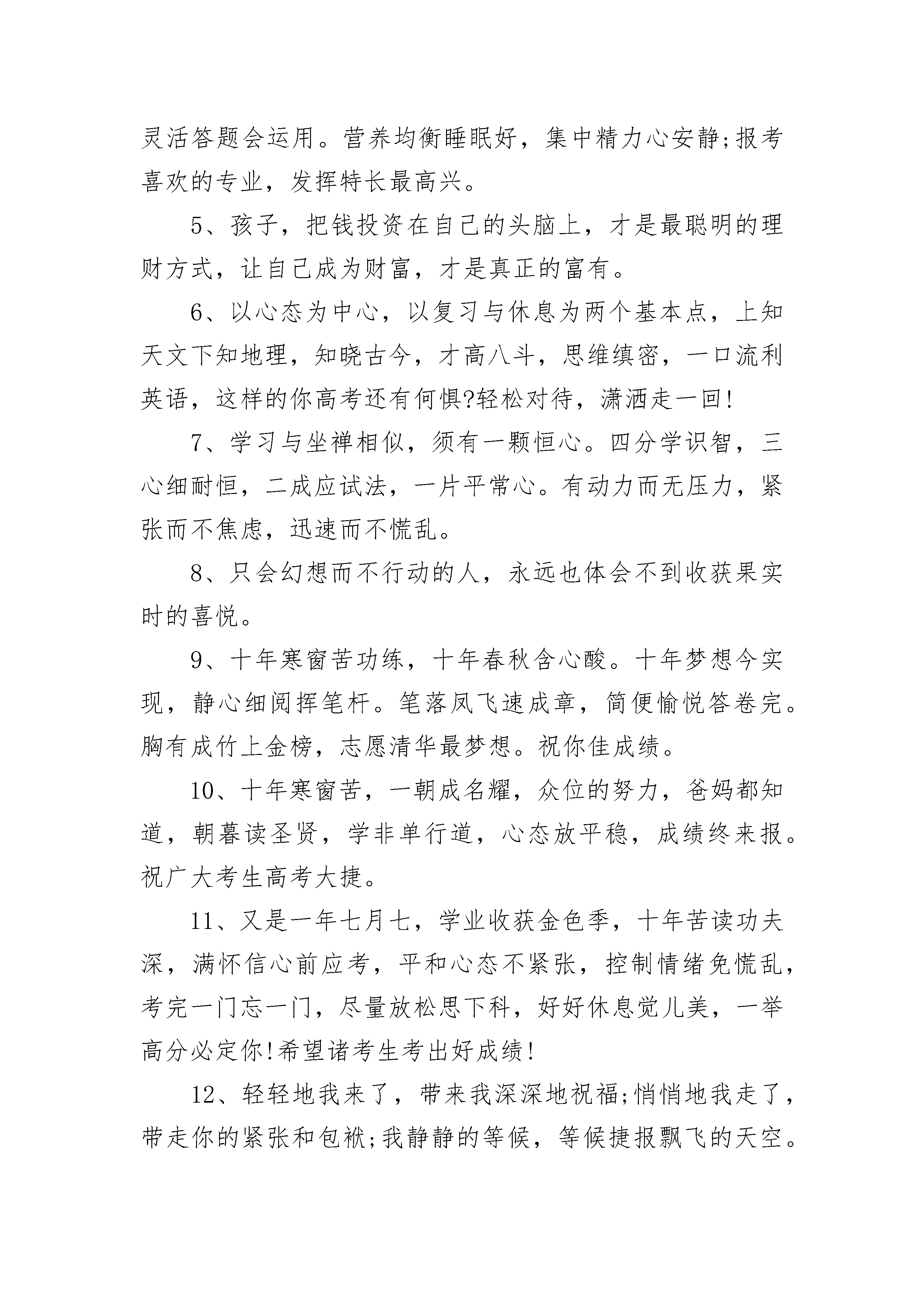 灵活答题会运用。营养均衡睡眠好，集中精力心安静;报考喜欢的专业，发挥特长最高兴。

5、孩子，把钱投资在自己的头脑上，才是最聪明的理财方式，让自己成为财富，才是真正的富有。

6、以心态为中心，以复习与休息为两个基本点，上知天文下知地理，知晓古今，才高八斗，思维缜密，一口流利英语，这样的你高考还有何惧?轻松对待，潇洒走一回!

7、学习与坐禅相似，须有一颗恒心。四分学识智，三心细耐恒，二成应试法，一片平常心。有动力而无压力，紧张而不焦虑，迅速而不慌乱。

8、只会幻想而不行动的人，永远也体会不到收获果实时的喜悦。

9、十年寒窗苦功练，十年春秋含心酸。十年梦想今实现，静心细阅挥笔杆。笔落凤飞速成章，简便愉悦答卷完。胸有成竹上金榜，志愿清华最梦想。祝你佳成绩。

10、十年寒窗苦，一朝成名耀，众位的努力，爸妈都知道，朝暮读圣贤，学非单行道，心态放平稳，成绩终来报。祝广大考生高考大捷。

11、又是一年七月七，学业收获金色季，十年苦读功夫深，满怀信心前应考，平和心态不紧张，控制情绪免慌乱，考完一门忘一门，尽量放松思下科，好好休息觉儿美，一举高分必定你!希望诸考生考出好成绩!

12、轻轻地我来了，带来我深深地祝福;悄悄地我走了，带走你的紧张和包袱;我静静的等候，等候捷报飘飞的天空。